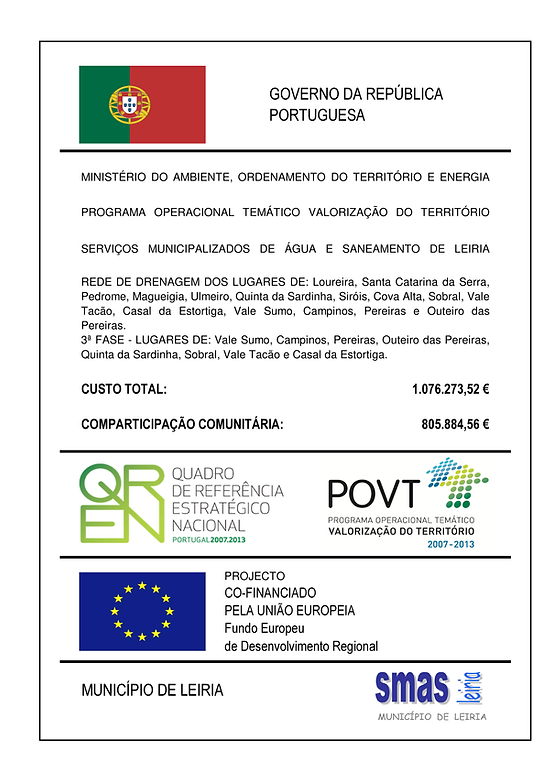 GOVERNO DA REPÚBLICA PORTUGUESA

MINISTÉRIO DO AMBIENTE, ORDENAMENTO DO TERRITÓRIO E ENERGIA

PROGRAMA OPERACIONAL TEMÁTICO VALORIZAÇÃO DO TERRITÓRIO

SERVIÇOS MUNICIPALIZADOS DE ÁGUA E SANEAMENTO DE LEIRIA

REDE DE DRENAGEM DOS LUGARES DE: Loureira, Santa Catarina da Serra, Pedrome, Magueigia, Ulmeiro, Quinta da Sardinha, Siróis, Cova Alta, Sobral, Vale Tacão, Casal da Estortiga, Vale Sumo, Campinos, Pereiras e Outeiro das Pereiras.
3ª FASE - LUGARES DE: Vale Sumo, Campinos, Pereiras, Outeiro das Pereiras, Quinta da Sardinha, Sobral, Vale Tacão e Casal da Estortiga.

CUSTO TOTAL: 1.076.273,52 €

COMPARTICIPAÇÃO COMUNITÁRIA: 805.884,56 €

QREN QUADRO DE REFERÊNCIA ESTRATÉGICO NACIONAL PORTUGAL 2007.2013

POVT PROGRAMA OPERACIONAL TEMÁTICO VALORIZAÇÃO DO TERRITÓRIO 2007-2013

PROJECTO CO-FINANCIADO PELA UNIÃO EUROPEIA Fundo Europeu de Desenvolvimento Regional

MUNICÍPIO DE LEIRIA

smas leiria
MUNICÍPIO DE LEIRIA